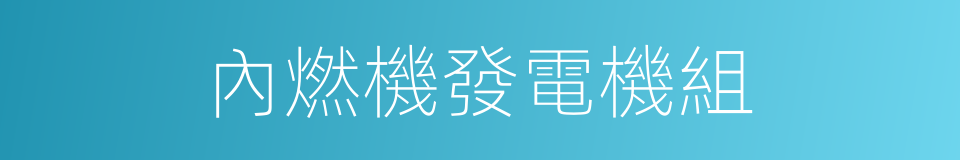 內燃機發電機組